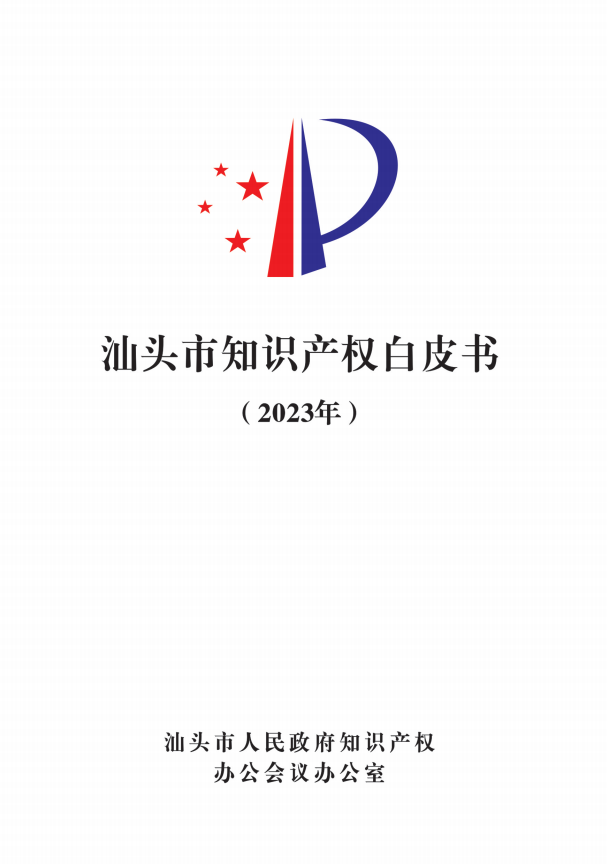 汕头市知识产权白皮书

（2023年）

汕头市人民政府知识产权
办公会议办公室